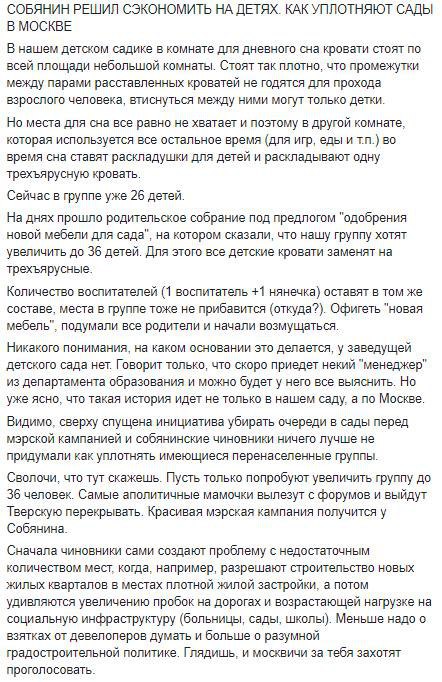 СОБЯНИН РЕШИЛ СЭКОНОМИТЬ НА ДЕТЯХ. КАК УПЛОТНЯЮТ САДЫ В МОСКВЕ

В нашем детском садике в комнате для дневного сна кровати стоят по всей площади небольшой комнаты. Стоят так плотно, что промежутки между парами расставленных кроватей не годятся для прохода взрослого человека, втиснуться между ними могут только детки.

Но места для сна все равно не хватает и поэтому в другой комнате, которая используется все остальное время (для игр, еды и т.п.) во время сна ставят раскладушки для детей и раскладывают одну трехъярусную кровать.

Сейчас в группе уже 26 детей.

На днях прошло родительское собрание под предлогом "одобрения новой мебели для сада", на котором сказали, что нашу группу хотят увеличить до 36 детей. Для этого все детские кровати заменят на трехъярусные.

Количество воспитателей (1 воспитатель +1 нянечка) оставят в том же составе, места в группе тоже не прибавится (откуда?). Офигеть "новая мебель", подумали все родители и начали возмущаться.

Никакого понимания, на каком основании это делается, у заведущей детского сада нет. Говорит только, что скоро приедет некий "менеджер" из департамента образования и можно будет у него все выяснить. Но уже ясно, что такая история идет не только в нашем саду, а по Москве.

Видимо, сверху спущена инициатива убирать очереди в сады перед мэрской кампанией и собянинские чиновники ничего лучше не придумали как уплотнять имеющиеся перенаселенные группы.

Сволочи, что тут скажешь. Пусть только попробуют увеличить группу до 36 человек. Самые аполитичные мамочки вылезут с форумов и выйдут Тверскую перекрывать. Красивая мэрская кампания получится у Собянина.

Сначала чиновники сами создают проблему с недостаточным количеством мест, когда, например, разрешают строительство новых жилых кварталов в местах плотной жилой застройки, а потом удивляются увеличению пробок на дорогах и возрастающей нагрузке на социальную инфраструктуру (больницы, сады, школы). Меньше надо о взятках от девелоперов думать и больше о разумной градостроительной политике. Глядишь, и москвичи за тебя захотят проголосовать.